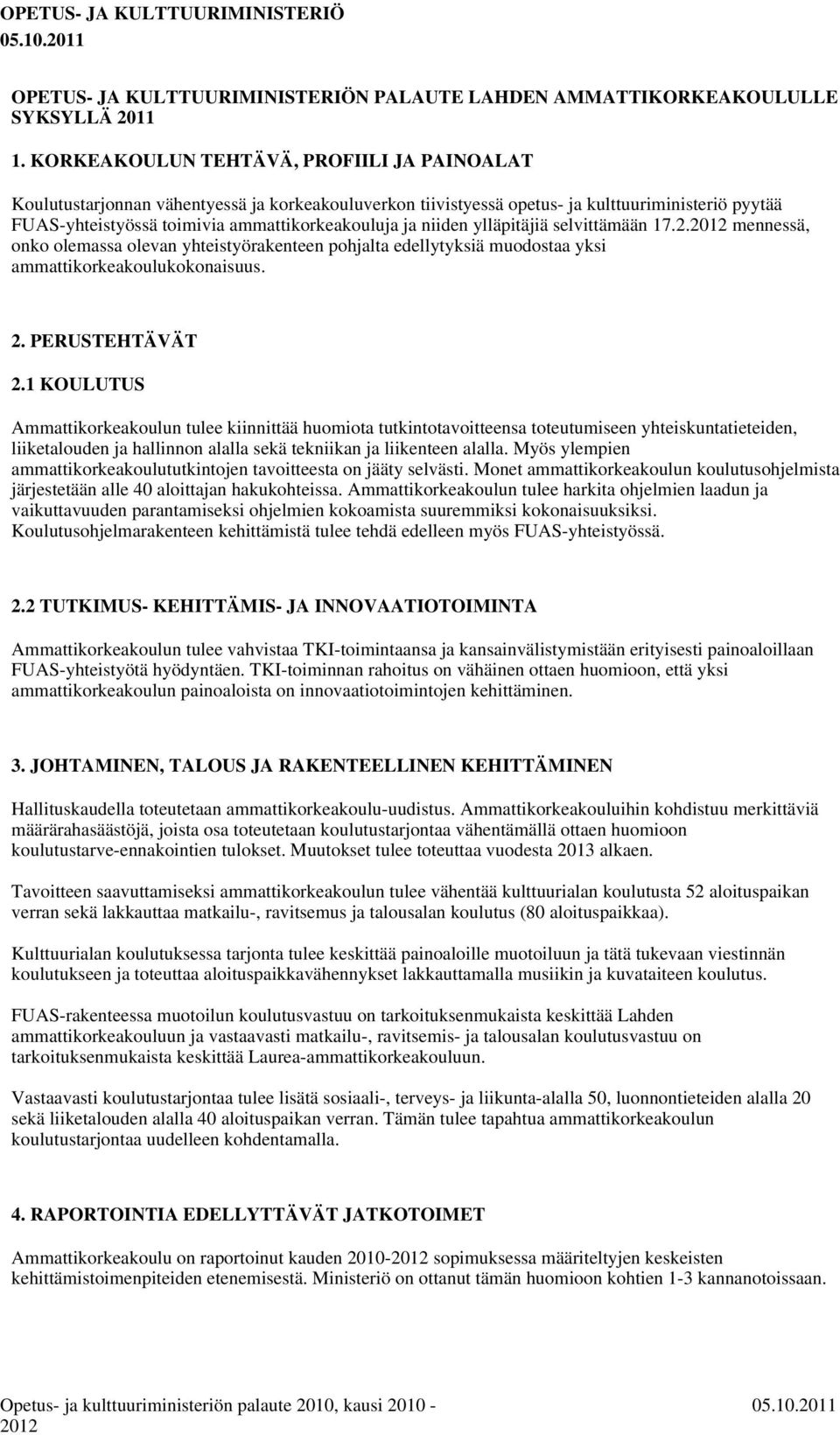 OPETUS- JA KULTTUURIMINISTERIÖ
05.10.2011

OPETUS- JA KULTTUURIMINISTERIÖN PALAUTE LAHDEN AMMATTIKORKEAKOULULLE SYKSYLLÄ 2011

1. KORKEAKOULUN TEHTÄVÄ, PROFIILI JA PAINOALAT

Koulutustarjonnan vähentyessä ja korkeakouluverkon tiivistyessä opetus- ja kulttuuriministeriö pyytää FUAS-yhteistyössä toimivia ammattikorkeakouluja ja niiden ylläpitäjiä selvittämään 17.2.2012 mennessä, onko olemassa olevan yhteistyörakenteen pohjalta edellytyksiä muodostaa yksi ammattikorkeakoulukokonaisuus.

2. PERUSTEHTÄVÄT

2.1 KOULUTUS

Ammattikorkeakoulun tulee kiinnittää huomiota tutkintotavoitteensa toteutumiseen yhteiskuntatieteiden, liiketalouden ja hallinnon alalla sekä tekniikan ja liikenteen alalla. Myös ylempien ammattikorkeakoulututkintojen tavoitteesta on jääty selvästi. Monet ammattikorkeakoulun koulutusohjelmista järjestetään alle 40 aloittajan hakukohteissa. Ammattikorkeakoulun tulee harkita ohjelmien laadun ja vaikuttavuuden parantamiseksi ohjelmien kokoamista suuremmiksi kokonaisuuksiksi. Koulutusohjelmarakenteen kehittämistä tulee tehdä edelleen myös FUAS-yhteistyössä.

2.2 TUTKIMUS- KEHITTÄMIS- JA INNOVAATIOTOIMINTA

Ammattikorkeakoulun tulee vahvistaa TKI-toimintaansa ja kansainvälistymistään erityisesti painoaloillaan FUAS-yhteistyötä hyödyntäen. TKI-toiminnan rahoitus on vähäinen ottaen huomioon, että yksi ammattikorkeakoulun painoaloista on innovaatiotoimintojen kehittäminen.

3. JOHTAMINEN, TALOUS JA RAKENTEELLINEN KEHITTÄMINEN

Hallituskaudella toteutetaan ammattikorkeakoulu-uudistus. Ammattikorkeakouluihin kohdistuu merkittäviä määrärahasäästöjä, joista osa toteutetaan koulutustarjontaa vähentämällä ottaen huomioon koulutustarve-ennakointien tulokset. Muutokset tulee toteuttaa vuodesta 2013 alkaen.

Tavoitteen saavuttamiseksi ammattikorkeakoulun tulee vähentää kulttuurialan koulutusta 52 aloituspaikan verran sekä lakkauttaa matkailu-, ravitsemus ja talousalan koulutus (80 aloituspaikkaa).

Kulttuurialan koulutuksessa tarjonta tulee keskittää painoaloille muotoiluun ja tätä tukevaan viestinnän koulutukseen ja toteuttaa aloituspaikkavähennykset lakkauttamalla musiikin ja kuvataiteen koulutus.

FUAS-rakenteessa muotoilun koulutusvastuu on tarkoituksenmukaista keskittää Lahden ammattikorkeakouluun ja vastaavasti matkailu-, ravitsemis- ja talousalan koulutusvastuu on tarkoituksenmukaista keskittää Laurea-ammattikorkeakouluun.

Vastaavasti koulutustarjontaa tulee lisätä sosiaali-, terveys- ja liikunta-alalla 50, luonnontieteiden alalla 20 sekä liiketalouden alalla 40 aloituspaikan verran. Tämän tulee tapahtua ammattikorkeakoulun koulutustarjontaa uudelleen kohdentamalla.

4. RAPORTOINTIA EDELLYTTÄVÄT JATKOTOIMET

Ammattikorkeakoulu on raportoinut kauden 2010-2012 sopimuksessa määriteltyjen keskeisten kehittämistoimenpiteiden etenemisestä. Ministeriö on ottanut tämän huomioon kohtien 1-3 kannanotoissaan.

Opetus- ja kulttuuriministeriön palaute 2010, kausi 2010 - 2012
05.10.2011